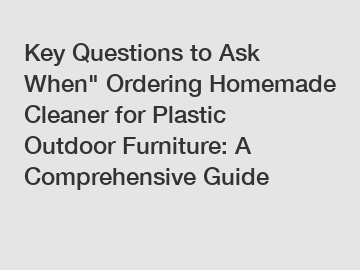 Key Questions to Ask When" Ordering Homemade Cleaner for Plastic Outdoor Furniture: A Comprehensive Guide